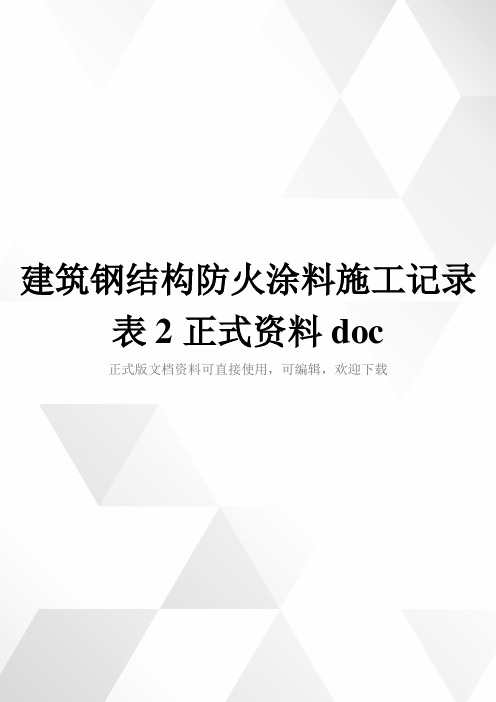 建筑钢结构防火涂料施工记录表 2 正式资料 doc

正式版文档资料可直接使用，可编辑，欢迎下载